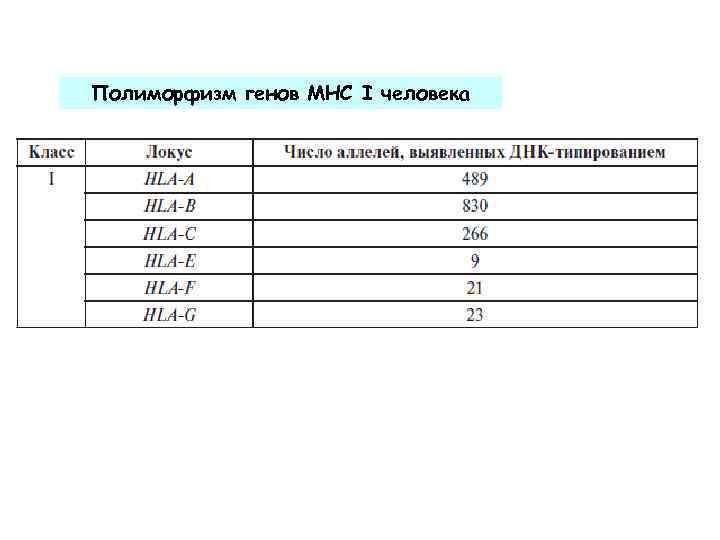 Полиморфизм генов МНС I человека

| Класс | Локус | Число аллелей, выявленных ДНК-типированием |
|---|---|---|
| I | HLA-A | 489 |
| | HLA-B | 830 |
| | HLA-C | 266 |
| | HLA-E | 9 |
| | HLA-F | 21 |
| | HLA-G | 23 |